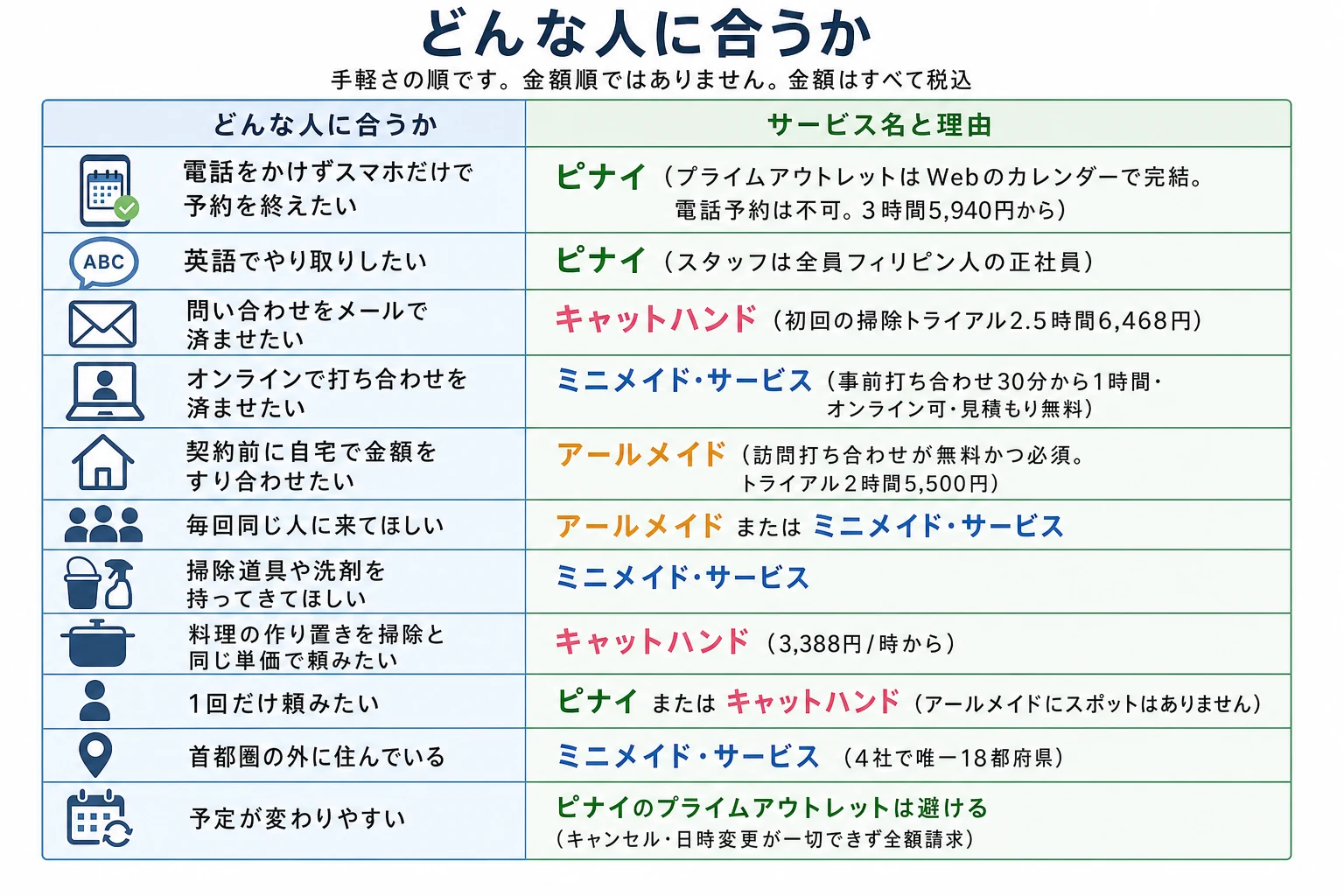 どんな人に合うか

手軽さの順です。金額順ではありません。金額はすべて税込

| どんな人に合うか | サービス名と理由 |
|---|---|
| 電話をかけずスマホだけで予約を終えたい | ピナイ（プライムアウトレットはWebのカレンダーで完結。電話予約は不可。3時間5,940円から） |
| ABC 英語でやり取りしたい | ピナイ（スタッフは全員フィリピン人の正社員） |
| 問い合わせをメールで済ませたい | キャットハンド（初回の掃除トライアル2.5時間6,468円） |
| オンラインで打ち合わせを済ませたい | ミニメイド・サービス（事前打ち合わせ30分から1時間・オンライン可・見積もり無料） |
| 契約前に自宅で金額をすり合わせたい | アールメイド（訪問打ち合わせが無料かつ必須。トライアル2時間5,500円） |
| 毎回同じ人に来てほしい | アールメイド または ミニメイド・サービス |
| 掃除道具や洗剤を持ってきてほしい | ミニメイド・サービス |
| 料理の作り置きを掃除と同じ単価で頼みたい | キャットハンド（3,388円/時から） |
| 1回だけ頼みたい | ピナイ または キャットハンド（アールメイドにスポットはありません） |
| 首都圏の外に住んでいる | ミニメイド・サービス（4社で唯一18都府県） |
| 予定が変わりやすい | ピナイのプライムアウトレットは避ける（キャンセル・日時変更が一切できず全額請求） |